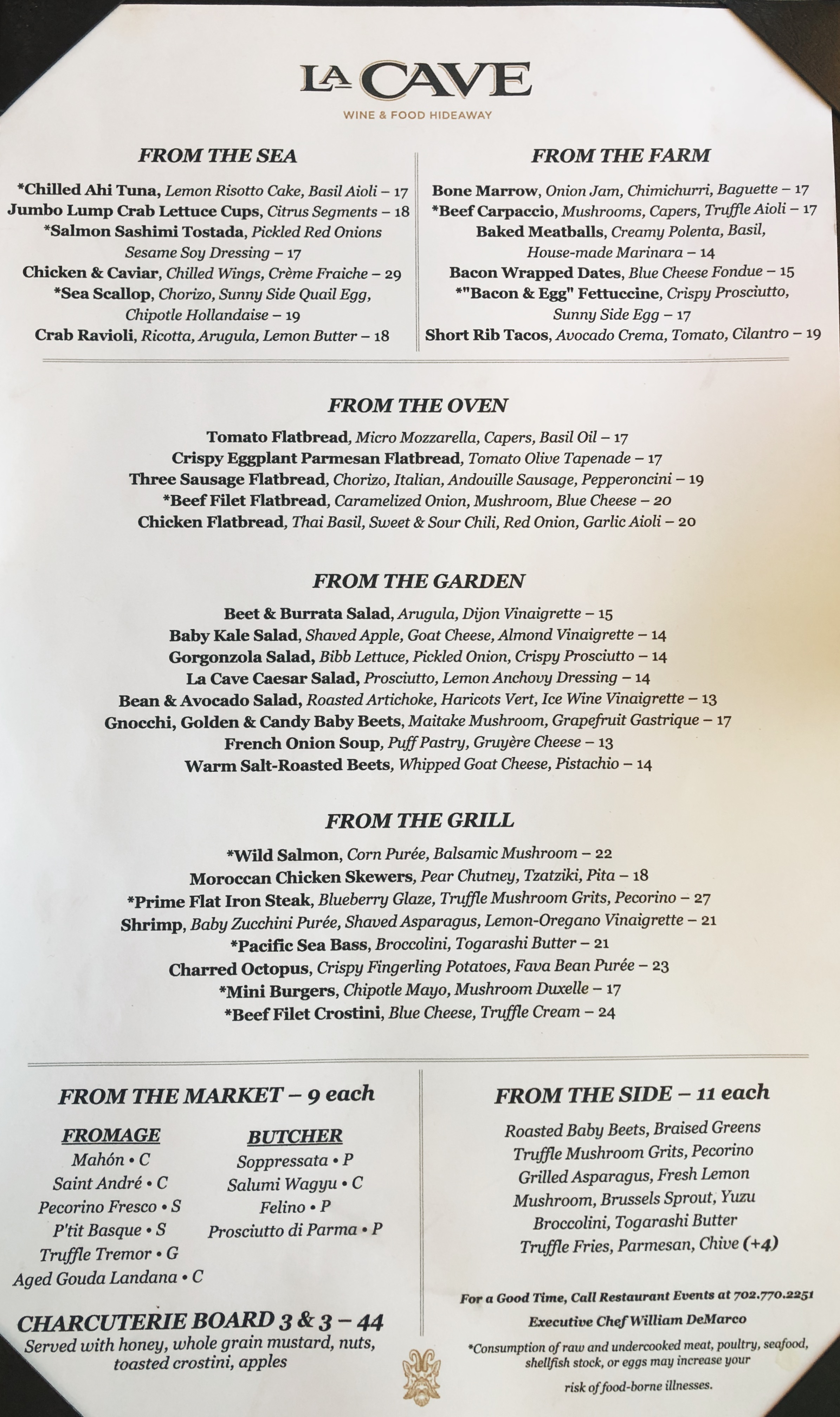 LA CAVE
WINE & FOOD HIDEAWAY

FROM THE SEA

*Chilled Ahi Tuna, Lemon Risotto Cake, Basil Aioli – 17
Jumbo Lump Crab Lettuce Cups, Citrus Segments – 18
*Salmon Sashimi Tostada, Pickled Red Onions Sesame Soy Dressing – 17
Chicken & Caviar, Chilled Wings, Crème Fraiche – 29
*Sea Scallop, Chorizo, Sunny Side Quail Egg, Chipotle Hollandaise – 19
Crab Ravioli, Ricotta, Arugula, Lemon Butter – 18

FROM THE FARM

Bone Marrow, Onion Jam, Chimichurri, Baguette – 17
*Beef Carpaccio, Mushrooms, Capers, Truffle Aioli – 17
Baked Meatballs, Creamy Polenta, Basil, House-made Marinara – 14
Bacon Wrapped Dates, Blue Cheese Fondue – 15
*"Bacon & Egg" Fettuccine, Crispy Prosciutto, Sunny Side Egg – 17
Short Rib Tacos, Avocado Crema, Tomato, Cilantro – 19

FROM THE OVEN

Tomato Flatbread, Micro Mozzarella, Capers, Basil Oil – 17
Crispy Eggplant Parmesan Flatbread, Tomato Olive Tapenade – 17
Three Sausage Flatbread, Chorizo, Italian, Andouille Sausage, Pepperoncini – 19
*Beef Filet Flatbread, Caramelized Onion, Mushroom, Blue Cheese – 20
Chicken Flatbread, Thai Basil, Sweet & Sour Chili, Red Onion, Garlic Aioli – 20

FROM THE GARDEN

Beet & Burrata Salad, Arugula, Dijon Vinaigrette – 15
Baby Kale Salad, Shaved Apple, Goat Cheese, Almond Vinaigrette – 14
Gorgonzola Salad, Bibb Lettuce, Pickled Onion, Crispy Prosciutto – 14
La Cave Caesar Salad, Prosciutto, Lemon Anchovy Dressing – 14
Bean & Avocado Salad, Roasted Artichoke, Haricots Vert, Ice Wine Vinaigrette – 13
Gnocchi, Golden & Candy Baby Beets, Maitake Mushroom, Grapefruit Gastrique – 17
French Onion Soup, Puff Pastry, Gruyère Cheese – 13
Warm Salt-Roasted Beets, Whipped Goat Cheese, Pistachio – 14

FROM THE GRILL

*Wild Salmon, Corn Purée, Balsamic Mushroom – 22
Moroccan Chicken Skewers, Pear Chutney, Tzatziki, Pita – 18
*Prime Flat Iron Steak, Blueberry Glaze, Truffle Mushroom Grits, Pecorino – 27
Shrimp, Baby Zucchini Purée, Shaved Asparagus, Lemon-Oregano Vinaigrette – 21
*Pacific Sea Bass, Broccolini, Togarashi Butter – 21
Charred Octopus, Crispy Fingerling Potatoes, Fava Bean Purée – 23
*Mini Burgers, Chipotle Mayo, Mushroom Duxelle – 17
*Beef Filet Crostini, Blue Cheese, Truffle Cream – 24

FROM THE MARKET – 9 each

FROMAGE
Mahón • C
Saint André • C
Pecorino Fresco • S
P'tit Basque • S
Truffle Tremor • G
Aged Gouda Landana • C

BUTCHER
Soppressata • P
Salumi Wagyu • C
Felino • P
Prosciutto di Parma • P

CHARCUTERIE BOARD 3 & 3 – 44
Served with honey, whole grain mustard, nuts, toasted crostini, apples

FROM THE SIDE – 11 each

Roasted Baby Beets, Braised Greens
Truffle Mushroom Grits, Pecorino
Grilled Asparagus, Fresh Lemon
Mushroom, Brussels Sprout, Yuzu
Broccolini, Togarashi Butter
Truffle Fries, Parmesan, Chive (+4)

For a Good Time, Call Restaurant Events at 702.770.2251
Executive Chef William DeMarco
*Consumption of raw and undercooked meat, poultry, seafood, shellfish stock, or eggs may increase your risk of food-borne illnesses.